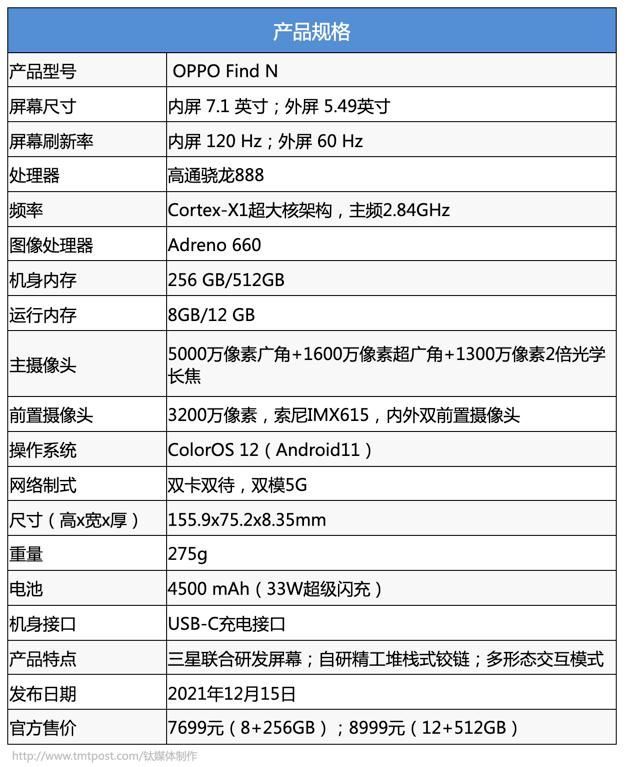 | 产品规格 | |
|---|---|
| 产品型号 | OPPO Find N |
| 屏幕尺寸 | 内屏 7.1 英寸；外屏 5.49英寸 |
| 屏幕刷新率 | 内屏 120 Hz；外屏 60 Hz |
| 处理器 | 高通骁龙888 |
| 频率 | Cortex-X1超大核架构，主频2.84GHz |
| 图像处理器 | Adreno 660 |
| 机身内存 | 256 GB/512GB |
| 运行内存 | 8GB/12 GB |
| 主摄像头 | 5000万像素广角+1600万像素超广角+1300万像素2倍光学长焦 |
| 前置摄像头 | 3200万像素，索尼IMX615，内外双前置摄像头 |
| 操作系统 | ColorOS 12（Android11） |
| 网络制式 | 双卡双待，双模5G |
| 尺寸（高x宽x厚） | 155.9x75.2x8.35mm |
| 重量 | 275g |
| 电池 | 4500 mAh（33W超级闪充） |
| 机身接口 | USB-C充电接口 |
| 产品特点 | 三星联合研发屏幕；自研精工堆栈式铰链；多形态交互模式 |
| 发布日期 | 2021年12月15日 |
| 官方售价 | 7699元（8+256GB）；8999元（12+512GB） |

http://www.tmtpost.com/钛媒体制作